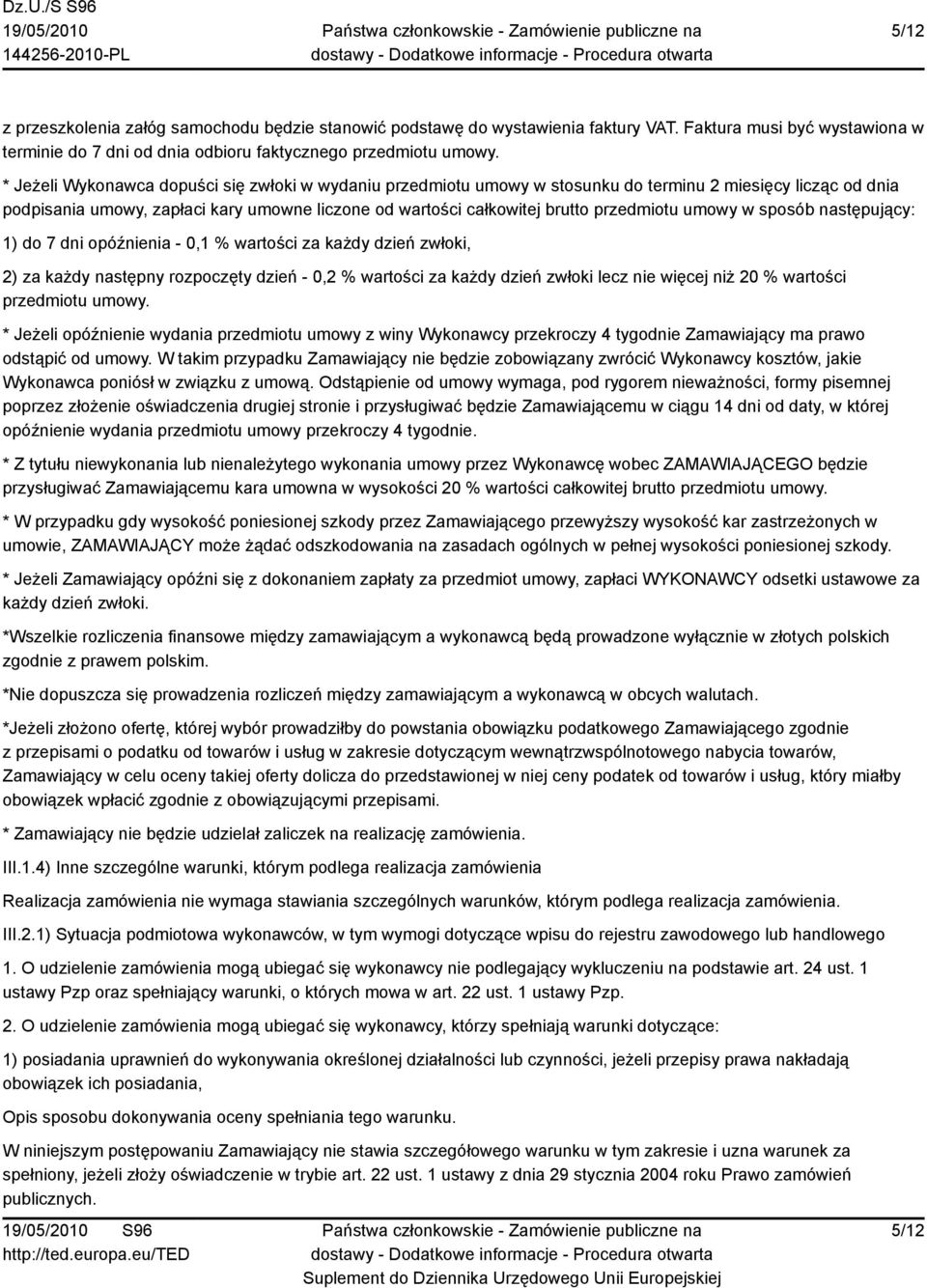 Dz.U./S S96
19/05/2010
144256-2010-PL

Państwa członkowskie - Zamówienie publiczne na dostawy - Dodatkowe informacje - Procedura otwarta

5/12

z przeszkolenia załóg samochodu będzie stanowić podstawę do wystawienia faktury VAT. Faktura musi być wystawiona w terminie do 7 dni od dnia odbioru faktycznego przedmiotu umowy.

* Jeżeli Wykonawca dopuści się zwłoki w wydaniu przedmiotu umowy w stosunku do terminu 2 miesięcy licząc od dnia podpisania umowy, zapłaci kary umowne liczone od wartości całkowitej brutto przedmiotu umowy w sposób następujący:

1) do 7 dni opóźnienia - 0,1 % wartości za każdy dzień zwłoki,

2) za każdy następny rozpoczęty dzień - 0,2 % wartości za każdy dzień zwłoki lecz nie więcej niż 20 % wartości przedmiotu umowy.

* Jeżeli opóźnienie wydania przedmiotu umowy z winy Wykonawcy przekroczy 4 tygodnie Zamawiający ma prawo odstąpić od umowy. W takim przypadku Zamawiający nie będzie zobowiązany zwrócić Wykonawcy kosztów, jakie Wykonawca poniósł w związku z umową. Odstąpienie od umowy wymaga, pod rygorem nieważności, formy pisemnej poprzez złożenie oświadczenia drugiej stronie i przysługiwać będzie Zamawiającemu w ciągu 14 dni od daty, w której opóźnienie wydania przedmiotu umowy przekroczy 4 tygodnie.

* Z tytułu niewykonania lub nienależytego wykonania umowy przez Wykonawcę wobec ZAMAWIAJĄCEGO będzie przysługiwać Zamawiającemu kara umowna w wysokości 20 % wartości całkowitej brutto przedmiotu umowy.

* W przypadku gdy wysokość poniesionej szkody przez Zamawiającego przewyższy wysokość kar zastrzeżonych w umowie, ZAMAWIAJĄCY może żądać odszkodowania na zasadach ogólnych w pełnej wysokości poniesionej szkody.

* Jeżeli Zamawiający opóźni się z dokonaniem zapłaty za przedmiot umowy, zapłaci WYKONAWCY odsetki ustawowe za każdy dzień zwłoki.

*Wszelkie rozliczenia finansowe między zamawiającym a wykonawcą będą prowadzone wyłącznie w złotych polskich zgodnie z prawem polskim.

*Nie dopuszcza się prowadzenia rozliczeń między zamawiającym a wykonawcą w obcych walutach.

*Jeżeli złożono ofertę, której wybór prowadziłby do powstania obowiązku podatkowego Zamawiającego zgodnie z przepisami o podatku od towarów i usług w zakresie dotyczącym wewnątrzwspólnotowego nabycia towarów, Zamawiający w celu oceny takiej oferty dolicza do przedstawionej w niej ceny podatek od towarów i usług, który miałby obowiązek wpłacić zgodnie z obowiązującymi przepisami.

* Zamawiający nie będzie udzielał zaliczek na realizację zamówienia.

III.1.4) Inne szczególne warunki, którym podlega realizacja zamówienia

Realizacja zamówienia nie wymaga stawiania szczególnych warunków, którym podlega realizacja zamówienia.

III.2.1) Sytuacja podmiotowa wykonawców, w tym wymogi dotyczące wpisu do rejestru zawodowego lub handlowego

1. O udzielenie zamówienia mogą ubiegać się wykonawcy nie podlegający wykluczeniu na podstawie art. 24 ust. 1 ustawy Pzp oraz spełniający warunki, o których mowa w art. 22 ust. 1 ustawy Pzp.

2. O udzielenie zamówienia mogą ubiegać się wykonawcy, którzy spełniają warunki dotyczące:

1) posiadania uprawnień do wykonywania określonej działalności lub czynności, jeżeli przepisy prawa nakładają obowiązek ich posiadania,

Opis sposobu dokonywania oceny spełniania tego warunku.

W niniejszym postępowaniu Zamawiający nie stawia szczegółowego warunku w tym zakresie i uzna warunek za spełniony, jeżeli złoży oświadczenie w trybie art. 22 ust. 1 ustawy z dnia 29 stycznia 2004 roku Prawo zamówień publicznych.

19/05/2010 S96
http://ted.europa.eu/TED

Państwa członkowskie - Zamówienie publiczne na dostawy - Dodatkowe informacje - Procedura otwarta
Suplement do Dziennika Urzędowego Unii Europejskiej

5/12